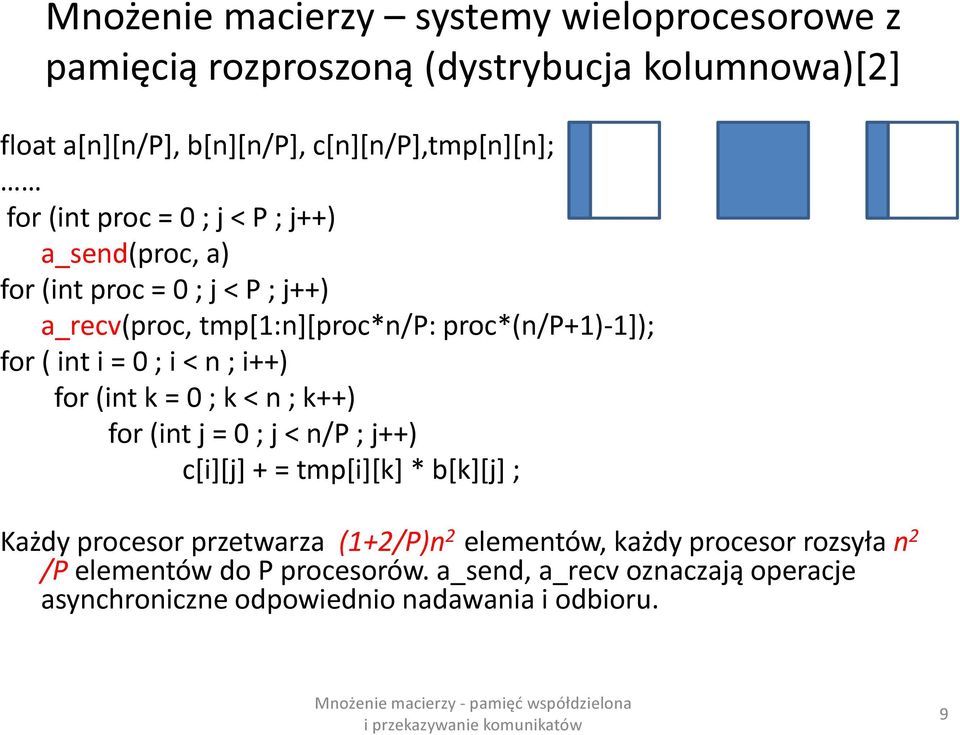 Mnożenie macierzy – systemy wieloprocesorowe z pamięcią rozproszoną (dystrybucja kolumnowa)[2]

float a[n][n/P], b[n][n/P], c[n][n/P],tmp[n][n];
……
for (int proc = 0 ; j < P ; j++)
a_send(proc, a)
for (int proc = 0 ; j < P ; j++)
a_recv(proc, tmp[1:n][proc*n/P: proc*(n/P+1)-1]);
for ( int i = 0 ; i < n ; i++)
for (int k = 0 ; k < n ; k++)
for (int j = 0 ; j < n/P ; j++)
c[i][j] + = tmp[i][k] * b[k][j] ;

Każdy procesor przetwarza $(1+2/P)n^2$ elementów, każdy procesor rozsyła $n^2/P$ elementów do P procesorów. a_send, a_recv oznaczają operacje asynchroniczne odpowiednio nadawania i odbioru.

Mnożenie macierzy - pamięć współdzielona i przekazywanie komunikatów

9